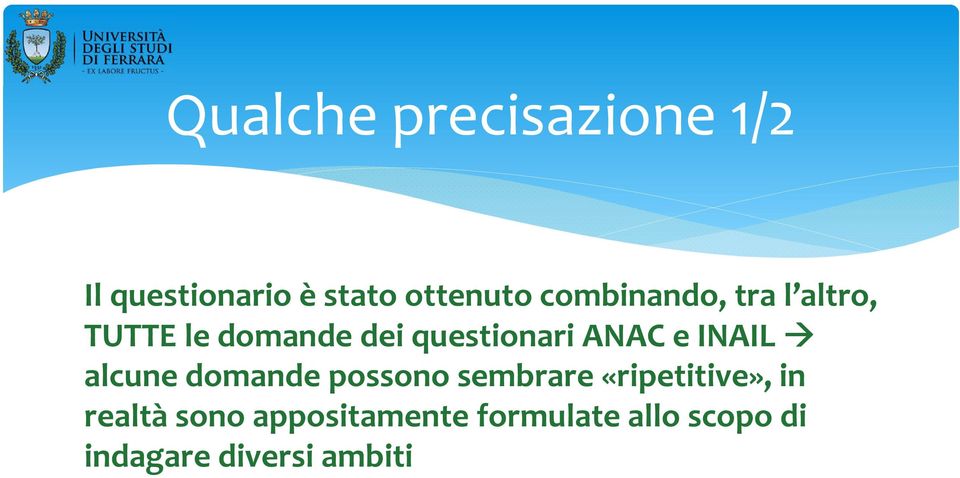 UNIVERSITÀ DEGLI STUDI DI FERRARA
- EX LABORE FRUCTUS -

Qualche precisazione 1/2

Il questionario è stato ottenuto combinando, tra l'altro, TUTTE le domande dei questionari ANAC e INAIL → alcune domande possono sembrare «ripetitive», in realtà sono appositamente formulate allo scopo di indagare diversi ambiti